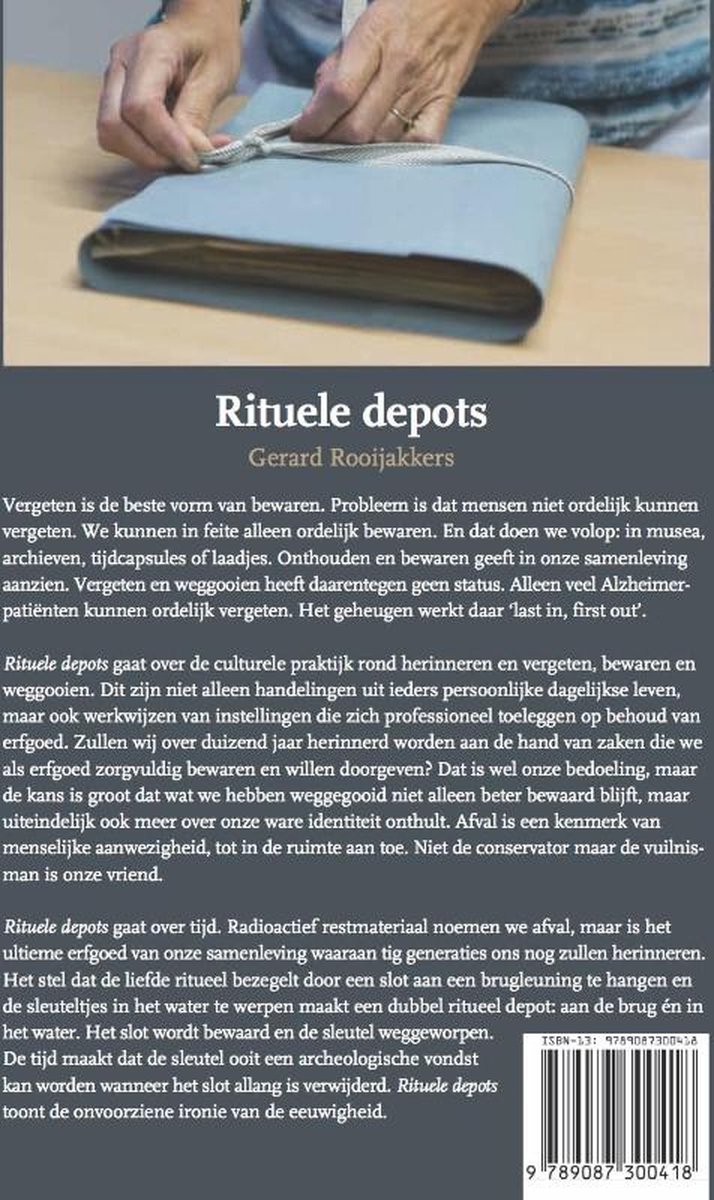 Rituele depots

Gerard Rooijakkers

Vergeten is de beste vorm van bewaren. Probleem is dat mensen niet ordelijk kunnen vergeten. We kunnen in feite alleen ordelijk bewaren. En dat doen we volop: in musea, archieven, tijdcapsules of laadjes. Onthouden en bewaren geeft in onze samenleving aanzien. Vergeten en weggooien heeft daarentegen geen status. Alleen veel Alzheimerpatiënten kunnen ordelijk vergeten. Het geheugen werkt daar 'last in, first out'.

Rituele depots gaat over de culturele praktijk rond herinneren en vergeten, bewaren en weggooien. Dit zijn niet alleen handelingen uit ieders persoonlijke dagelijkse leven, maar ook werkwijzen van instellingen die zich professioneel toeleggen op behoud van erfgoed. Zullen wij over duizend jaar herinnerd worden aan de hand van zaken die we als erfgoed zorgvuldig bewaren en willen doorgeven? Dat is wel onze bedoeling, maar de kans is groot dat wat we hebben weggegooid niet alleen beter bewaard blijft, maar uiteindelijk ook meer over onze ware identiteit onthult. Afval is een kenmerk van menselijke aanwezigheid, tot in de ruimte aan toe. Niet de conservator maar de vuilnisman is onze vriend.

Rituele depots gaat over tijd. Radioactief restmateriaal noemen we afval, maar is het ultieme erfgoed van onze samenleving waaraan tig generaties ons nog zullen herinneren. Het stel dat de liefde ritueel bezegelt door een slot aan een brugleuning te hangen en de sleuteltjes in het water te werpen maakt een dubbel ritueel depot: aan de brug én in het water. Het slot wordt bewaard en de sleutel weggeworpen. De tijd maakt dat de sleutel ooit een archeologische vondst kan worden wanneer het slot allang is verwijderd. Rituele depots toont de onvoorziene ironie van de eeuwigheid.

ISBN-13: 9789087300418

9 789087 300418